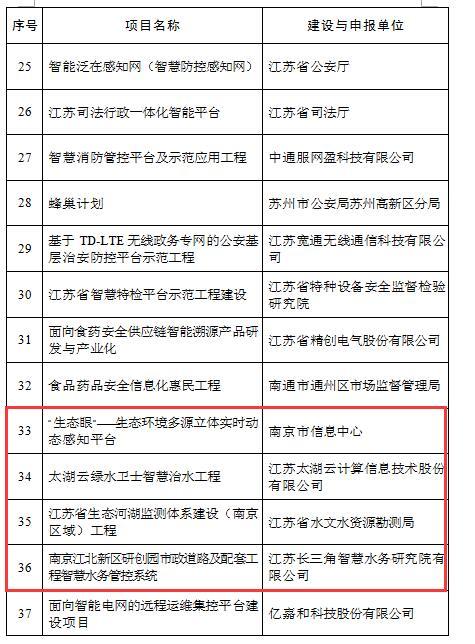 | 序号 | 项目名称 | 建设与申报单位 |
|---|---|---|
| 25 | 智能泛在感知网（智慧防控感知网） | 江苏省公安厅 |
| 26 | 江苏司法行政一体化智能平台 | 江苏省司法厅 |
| 27 | 智慧消防管控平台及示范应用工程 | 中通服网盈科技有限公司 |
| 28 | 蜂巢计划 | 苏州市公安局苏州高新区分局 |
| 29 | 基于 TD-LTE 无线政务专网的公安基层治安防控平台示范工程 | 江苏宽通无线通信科技有限公司 |
| 30 | 江苏省智慧特检平台示范工程建设 | 江苏省特种设备安全监督检验研究院 |
| 31 | 面向食药安全供应链智能溯源产品研发与产业化 | 江苏省精创电气股份有限公司 |
| 32 | 食品药品安全信息化惠民工程 | 南通市通州区市场监督管理局 |
| 33 | "生态眼"——生态环境多源立体实时动态感知平台 | 南京市信息中心 |
| 34 | 太湖云绿水卫士智慧治水工程 | 江苏太湖云计算信息技术股份有限公司 |
| 35 | 江苏省生态河湖监测体系建设（南京区域）工程 | 江苏省水文水资源勘测局 |
| 36 | 南京江北新区研创园市政道路及配套工程智慧水务管控系统 | 江苏长三角智慧水务研究院有限公司 |
| 37 | 面向智能电网的远程运维集控平台建设项目 | 亿嘉和科技股份有限公司 |